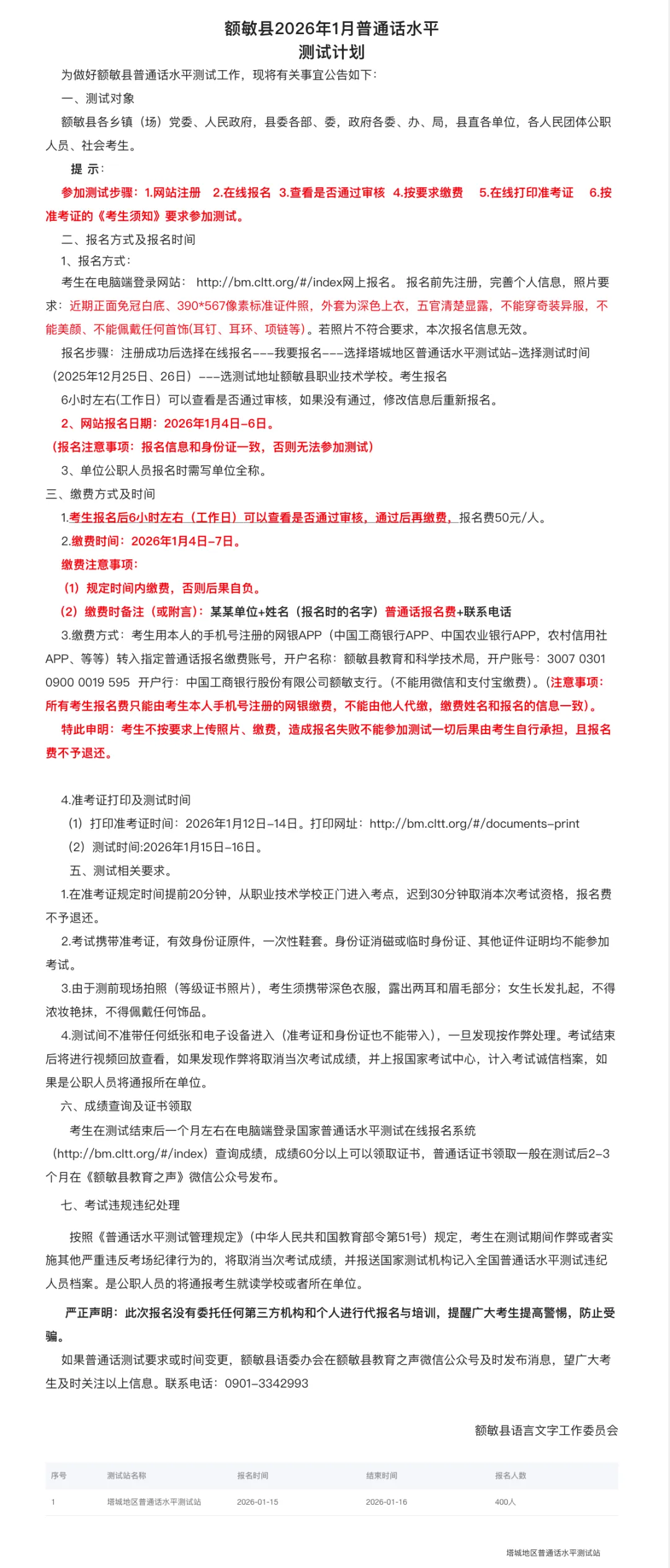 额敏县2026年1月普通话水平
测试计划

为做好额敏县普通话水平测试工作，现将有关事宜公告如下：

一、测试对象

额敏县各乡镇（场）党委、人民政府，县委各部、委，政府各委、办、局，县直各单位，各人民团体公职人员、社会考生。

提 示：

参加测试步骤：1.网站注册 2.在线报名 3.查看是否通过审核 4.按要求缴费 5.在线打印准考证 6.按准考证的《考生须知》要求参加测试。

二、报名方式及报名时间

1、报名方式：

考生在电脑端登录网站： http://bm.cltt.org/#/index网上报名。 报名前先注册，完善个人信息，照片要求：近期正面免冠白底、390*567像素标准证件照，外套为深色上衣，五官清楚显露，不能穿奇装异服，不能美颜、不能佩戴任何首饰(耳钉、耳环、项链等)。若照片不符合要求，本次报名信息无效。

报名步骤：注册成功后选择在线报名---我要报名---选择塔城地区普通话水平测试站-选择测试时间（2025年12月25日、26日）---选测试地址额敏县职业技术学校。考生报名

6小时左右(工作日）可以查看是否通过审核，如果没有通过，修改信息后重新报名。

2、网站报名日期：2026年1月4日-6日。

（报名注意事项：报名信息和身份证一致，否则无法参加测试）

3、单位公职人员报名时需写单位全称。

三、缴费方式及时间

1.考生报名后6小时左右（工作日）可以查看是否通过审核，通过后再缴费，报名费50元/人。

2.缴费时间：2026年1月4日-7日。

缴费注意事项：

（1）规定时间内缴费，否则后果自负。

（2）缴费时备注（或附言）：某某单位+姓名（报名时的名字）普通话报名费+联系电话

3.缴费方式：考生用本人的手机号注册的网银APP（中国工商银行APP、中国农业银行APP，农村信用社APP、等等）转入指定普通话报名缴费账号，开户名称：额敏县教育和科学技术局，开户账号：3007 0301 0900 0019 595 开户行：中国工商银行股份有限公司额敏支行。(不能用微信和支付宝缴费)。(注意事项：所有考生报名费只能由考生本人手机号注册的网银缴费，不能由他人代缴，缴费姓名和报名的信息一致)。

特此申明：考生不按要求上传照片、缴费，造成报名失败不能参加测试一切后果由考生自行承担，且报名费不予退还。

4.准考证打印及测试时间

（1）打印准考证时间：2026年1月12日-14日。打印网址：http://bm.cltt.org/#/documents-print

（2）测试时间:2026年1月15日-16日。

五、测试相关要求。

1.在准考证规定时间提前20分钟，从职业技术学校正门进入考点，迟到30分钟取消本次考试资格，报名费不予退还。

2.考试携带准考证，有效身份证原件，一次性鞋套。身份证消磁或临时身份证、其他证件证明均不能参加考试。

3.由于测前现场拍照（等级证书照片），考生须携带深色衣服，露出两耳和眉毛部分；女生长发扎起，不得浓妆艳抹，不得佩戴任何饰品。

4.测试间不准带任何纸张和电子设备进入（准考证和身份证也不能带入），一旦发现按作弊处理。考试结束后将进行视频回放查看，如果发现作弊将取消当次考试成绩，并上报国家考试中心，计入考试诚信档案，如果是公职人员将通报所在单位。

六、成绩查询及证书领取

考生在测试结束后一个月左右在电脑端登录国家普通话水平测试在线报名系统（http://bm.cltt.org/#/index）查询成绩，成绩60分以上可以领取证书，普通话证书领取一般在测试后2-3个月在《额敏县教育之声》微信公众号发布。

七、考试违规违纪处理

按照《普通话水平测试管理规定》(中华人民共和国教育部令第51号）规定，考生在测试期间作弊或者实施其他严重违反考场纪律行为的，将取消当次考试成绩，并报送国家测试机构记入全国普通话水平测试违纪人员档案。是公职人员的将通报考生就读学校或者所在单位。

严正声明：此次报名没有委托任何第三方机构和个人进行代报名与培训，提醒广大考生提高警惕，防止受骗。

如果普通话测试要求或时间变更，额敏县语委办会在额敏县教育之声微信公众号及时发布消息，望广大考生及时关注以上信息。联系电话：0901-3342993

额敏县语言文字工作委员会

| 序号 | 测试站名称 | 报名时间 | 结束时间 | 报名人数 |
|---|---|---|---|---|
| 1 | 塔城地区普通话水平测试站 | 2026-01-15 | 2026-01-16 | 400人 |

塔城地区普通话水平测试站